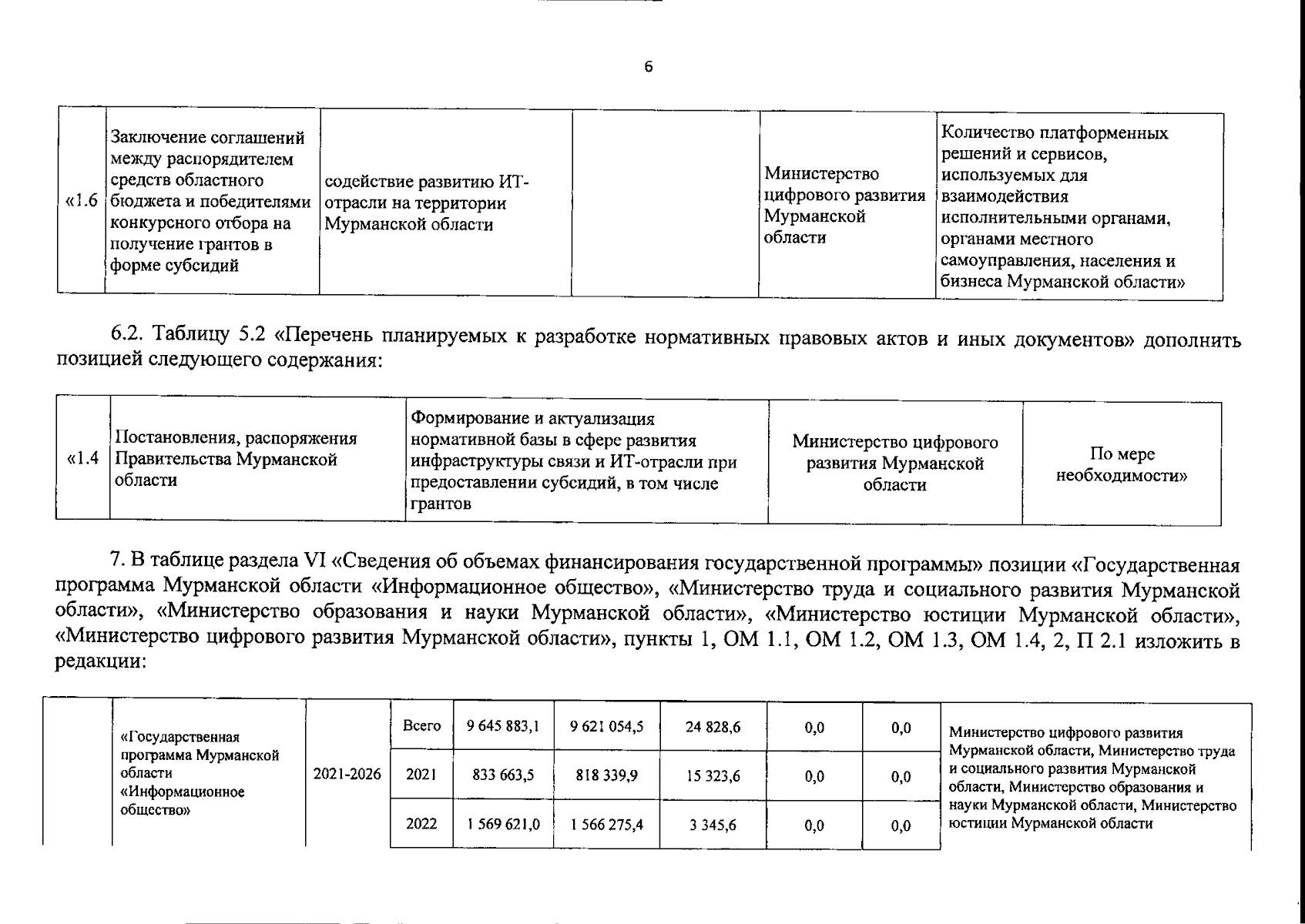 6

| «1.6 | Заключение соглашений между распорядителем средств областного бюджета и победителями конкурсного отбора на получение грантов в форме субсидий | содействие развитию ИТ-отрасли на территории Мурманской области | | Министерство цифрового развития Мурманской области | Количество платформенных решений и сервисов, используемых для взаимодействия исполнительными органами, органами местного самоуправления, населения и бизнеса Мурманской области» |
|---|---|---|---|---|---|

6.2. Таблицу 5.2 «Перечень планируемых к разработке нормативных правовых актов и иных документов» дополнить позицией следующего содержания:

| «1.4 | Постановления, распоряжения Правительства Мурманской области | Формирование и актуализация нормативной базы в сфере развития инфраструктуры связи и ИТ-отрасли при предоставлении субсидий, в том числе грантов | Министерство цифрового развития Мурманской области | По мере необходимости» |
|---|---|---|---|---|

7. В таблице раздела VI «Сведения об объемах финансирования государственной программы» позиции «Государственная программа Мурманской области «Информационное общество», «Министерство труда и социального развития Мурманской области», «Министерство образования и науки Мурманской области», «Министерство юстиции Мурманской области», «Министерство цифрового развития Мурманской области», пункты 1, ОМ 1.1, ОМ 1.2, ОМ 1.3, ОМ 1.4, 2, П 2.1 изложить в редакции:

| | «Государственная программа Мурманской области «Информационное общество» | 2021-2026 | Всего | 9 645 883,1 | 9 621 054,5 | 24 828,6 | 0,0 | 0,0 | Министерство цифрового развития Мурманской области, Министерство труда и социального развития Мурманской области, Министерство образования и науки Мурманской области, Министерство юстиции Мурманской области |
|---|---|---|---|---|---|---|---|---|---|
| | | | 2021 | 833 663,5 | 818 339,9 | 15 323,6 | 0,0 | 0,0 | |
| | | | 2022 | 1 569 621,0 | 1 566 275,4 | 3 345,6 | 0,0 | 0,0 | |